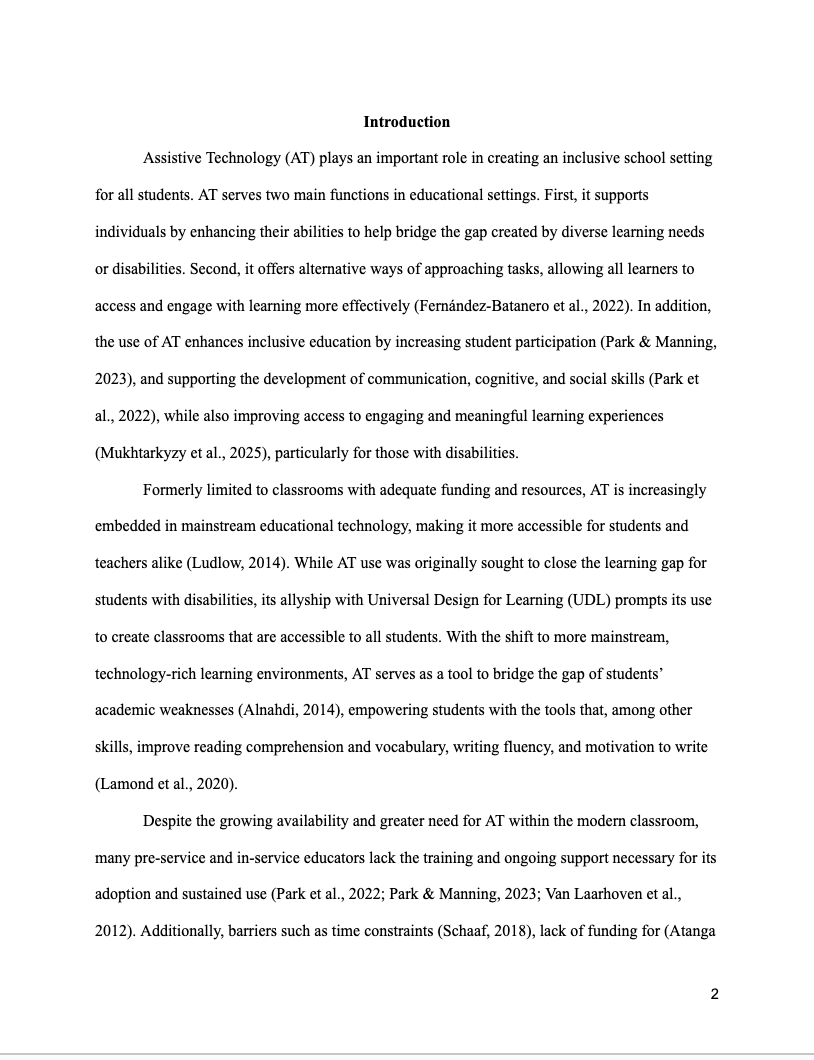 Introduction

Assistive Technology (AT) plays an important role in creating an inclusive school setting for all students. AT serves two main functions in educational settings. First, it supports individuals by enhancing their abilities to help bridge the gap created by diverse learning needs or disabilities. Second, it offers alternative ways of approaching tasks, allowing all learners to access and engage with learning more effectively (Fernández-Batanero et al., 2022). In addition, the use of AT enhances inclusive education by increasing student participation (Park & Manning, 2023), and supporting the development of communication, cognitive, and social skills (Park et al., 2022), while also improving access to engaging and meaningful learning experiences (Mukhtarkyzy et al., 2025), particularly for those with disabilities.

Formerly limited to classrooms with adequate funding and resources, AT is increasingly embedded in mainstream educational technology, making it more accessible for students and teachers alike (Ludlow, 2014). While AT use was originally sought to close the learning gap for students with disabilities, its allyship with Universal Design for Learning (UDL) prompts its use to create classrooms that are accessible to all students. With the shift to more mainstream, technology-rich learning environments, AT serves as a tool to bridge the gap of students' academic weaknesses (Alnahdi, 2014), empowering students with the tools that, among other skills, improve reading comprehension and vocabulary, writing fluency, and motivation to write (Lamond et al., 2020).

Despite the growing availability and greater need for AT within the modern classroom, many pre-service and in-service educators lack the training and ongoing support necessary for its adoption and sustained use (Park et al., 2022; Park & Manning, 2023; Van Laarhoven et al., 2012). Additionally, barriers such as time constraints (Schaaf, 2018), lack of funding for (Atanga

2